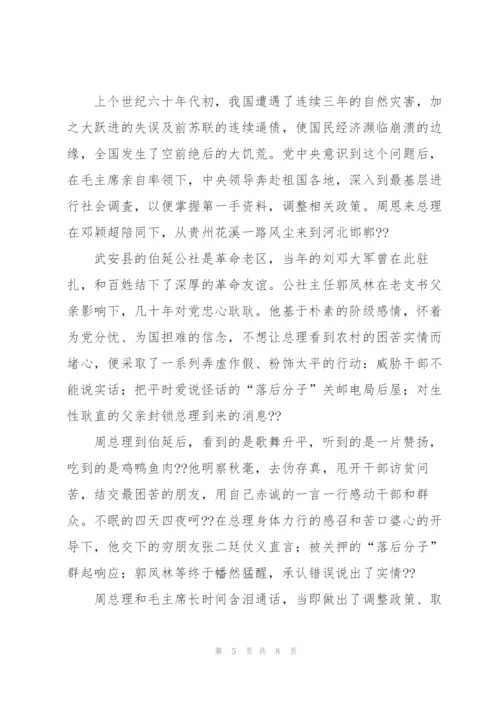 上个世纪六十年代初，我国遭遇了连续三年的自然灾害，加之大跃进的失误及前苏联的连续逼债，使国民经济濒临崩溃的边缘，全国发生了空前绝后的大饥荒。党中央意识到这个问题后，在毛主席亲自率领下，中央领导奔赴祖国各地，深入到最基层进行社会调查，以便掌握第一手资料，调整相关政策。周恩来总理在邓颖超陪同下，从贵州花溪一路风尘来到河北邯郸??

武安县的伯延公社是革命老区，当年的刘邓大军曾在此驻扎，和百姓结下了深厚的革命友谊。公社主任郭凤林在老支书父亲影响下，几十年对党忠心耿耿。他基于朴素的阶级感情，怀着为党分忧、为国担难的信念，不想让总理看到农村的困苦实情而堵心，便采取了一系列弄虚作假、粉饰太平的行动：威胁干部不能说实话；把平时爱说怪话的“落后分子”关邮电局后屋；对生性耿直的父亲封锁总理到来的消息??

周总理到伯延后，看到的是歌舞升平，听到的是一片赞扬，吃到的是鸡鸭鱼肉??他明察秋毫，去伪存真，甩开干部访贫问苦，结交最困苦的朋友，用自己赤诚的一言一行感动干部和群众。不眠的四天四夜呵??在总理身体力行的感召和苦口婆心的开导下，他交下的穷朋友张二廷仗义直言；被关押的“落后分子”群起响应；郭凤林等终于幡然猛醒，承认错误说出了实情??

周总理和毛主席长时间含泪通话，当即做出了调整政策、取

第 5 页 共 8 页